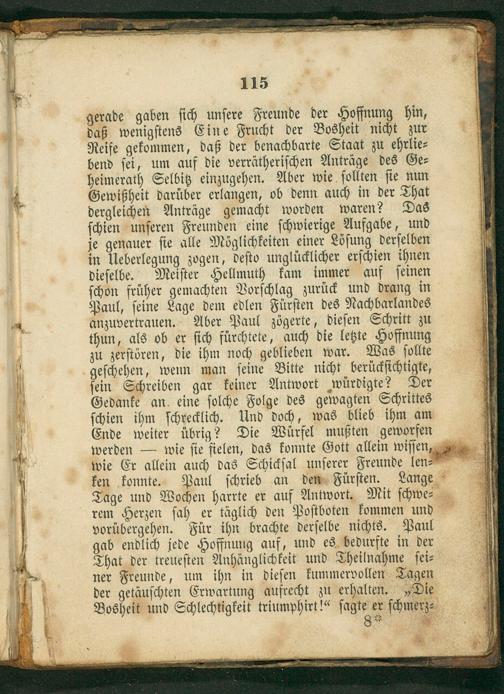 115

gerade gaben sich unsere Freunde der Hoffnung hin, daß wenigstens Eine Frucht der Bosheit nicht zur Reife gekommen, daß der benachbarte Staat zu ehrliebend sei, um auf die verrätherischen Anträge des Geheimerath Selbitz einzugehen. Aber wie sollten sie nun Gewißheit darüber erlangen, ob denn auch in der That dergleichen Anträge gemacht worden waren? Das schien unseren Freunden eine schwierige Aufgabe, und je genauer sie alle Möglichkeiten einer Lösung derselben in Ueberlegung zogen, desto unglücklicher erschien ihnen dieselbe. Meister Hellmuth kam immer auf seinen schon früher gemachten Vorschlag zurück und drang in Paul, seine Lage dem edlen Fürsten des Nachbarlandes anzuvertrauen. Aber Paul zögerte, diesen Schritt zu thun, als ob er sich fürchtete, auch die letzte Hoffnung zu zerstören, die ihm noch geblieben war. Was sollte geschehen, wenn man seine Bitte nicht berücksichtigte, sein Schreiben gar keiner Antwort würdigte? Der Gedanke an eine solche Folge des gewagten Schrittes schien ihm schrecklich. Und doch, was blieb ihm am Ende weiter übrig? Die Würfel mußten geworfen werden — wie sie fielen, das konnte Gott allein wissen, wie Er allein auch das Schicksal unserer Freunde lenken konnte. Paul schrieb an den Fürsten. Lange Tage und Wochen harrte er auf Antwort. Mit schwerem Herzen sah er täglich den Postboten kommen und vorübergehen. Für ihn brachte derselbe nichts. Paul gab endlich jede Hoffnung auf, und es bedurfte in der That der treuesten Anhänglichkeit und Theilnahme seiner Freunde, um ihn in diesen kummervollen Tagen der getäuschten Erwartung aufrecht zu erhalten. „Die Bosheit und Schlechtigkeit triumphirt!“ sagte er schmerz-

8*